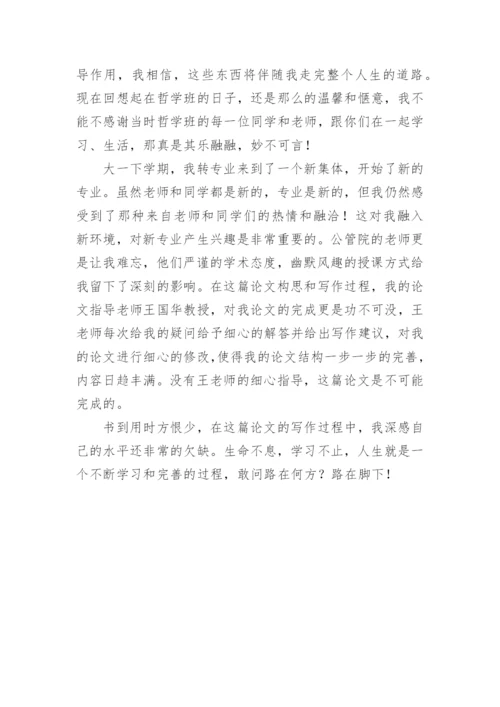 导作用，我相信，这些东西将伴随我走完整个人生的道路。现在回想起在哲学班的日子，还是那么的温馨和惬意，我不能不感谢当时哲学班的每一位同学和老师，跟你们在一起学习、生活，那真是其乐融融，妙不可言！

大一下学期，我转专业来到了一个新集体，开始了新的专业。虽然老师和同学都是新的，专业是新的，但我仍然感受到了那种来自老师和同学们的热情和融洽！这对我融入新环境，对新专业产生兴趣是非常重要的。公管院的老师更是让我难忘，他们严谨的学术态度，幽默风趣的授课方式给我留下了深刻的影响。在这篇论文构思和写作过程，我的论文指导老师王国华教授，对我论文的完成更是功不可没，王老师每次给我的疑问给予细心的解答并给出写作建议，对我的论文进行细心的修改，使得我的论文结构一步一步的完善，内容日趋丰满。没有王老师的细心指导，这篇论文是不可能完成的。

书到用时方恨少，在这篇论文的写作过程中，我深感自己的水平还非常的欠缺。生命不息，学习不止，人生就是一个不断学习和完善的过程，敢问路在何方？路在脚下！